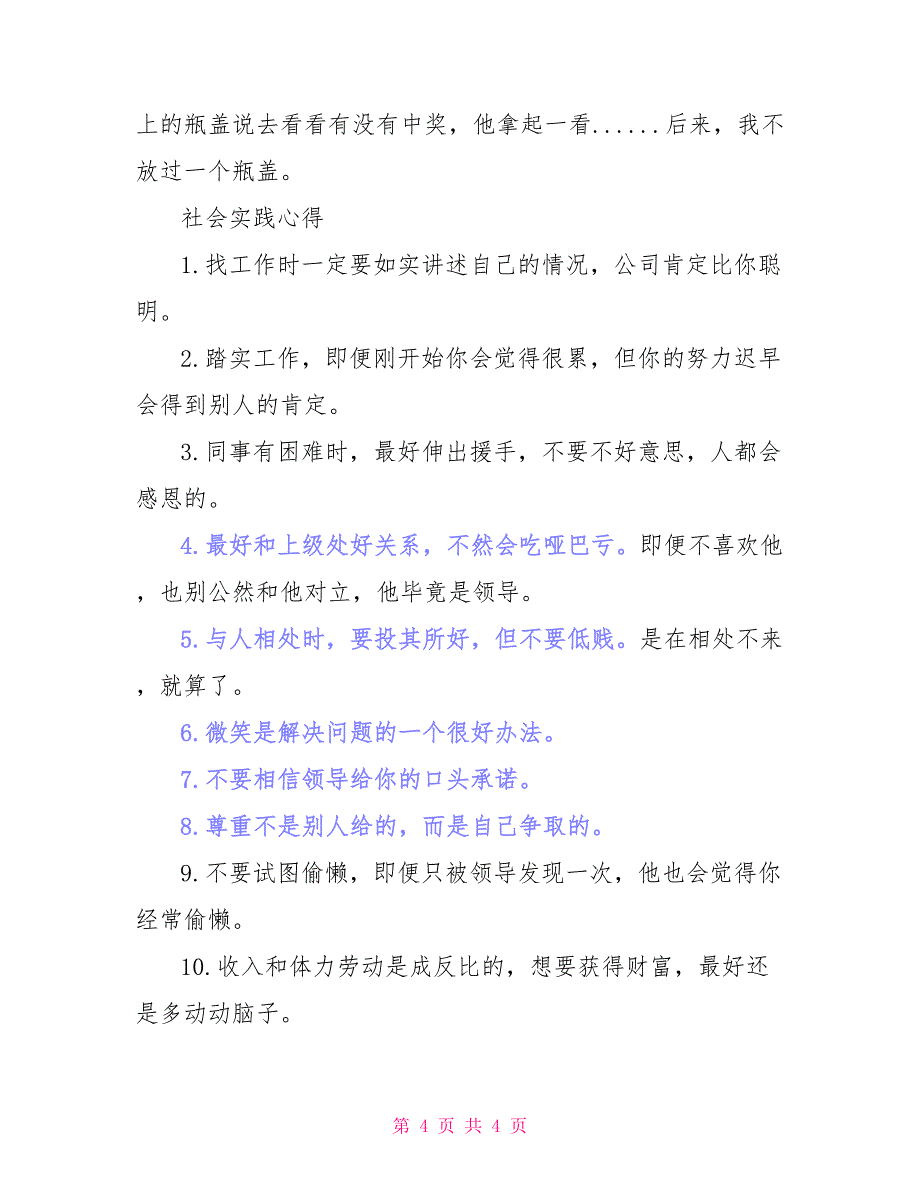 上的瓶盖说去看看有没有中奖，他拿起一看......后来，我不放过一个瓶盖。

社会实践心得

1.找工作时一定要如实讲述自己的情况，公司肯定比你聪明。

2.踏实工作，即便刚开始你会觉得很累，但你的努力迟早会得到别人的肯定。

3.同事有困难时，最好伸出援手，不要不好意思，人都会感恩的。

4.最好和上级处好关系，不然会吃哑巴亏。即便不喜欢他，也别公然和他对立，他毕竟是领导。

5.与人相处时，要投其所好，但不要低贱。是在相处不来，就算了。

6.微笑是解决问题的一个很好办法。

7.不要相信领导给你的口头承诺。

8.尊重不是别人给的，而是自己争取的。

9.不要试图偷懒，即便只被领导发现一次，他也会觉得你经常偷懒。

10.收入和体力劳动是成反比的，想要获得财富，最好还是多动动脑子。

第 4 页 共 4 页